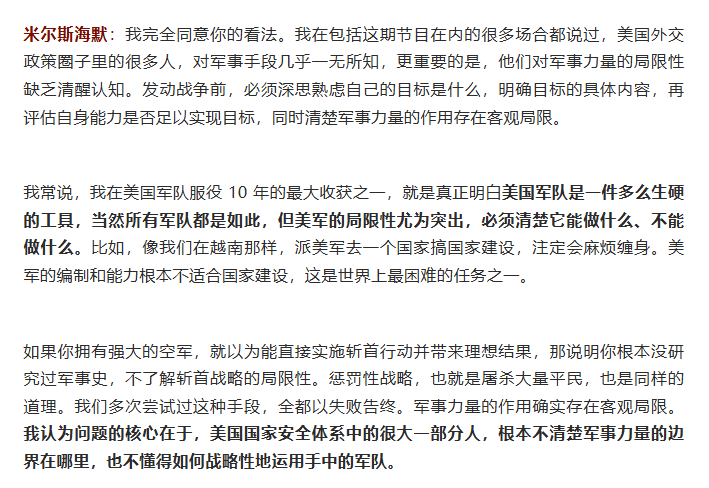 米尔斯海默：我完全同意你的看法。我在包括这期节目在内的很多场合都说过，美国外交政策圈子里的很多人，对军事手段几乎一无所知，更重要的是，他们对军事力量的局限性缺乏清醒认知。发动战争前，必须深思熟虑自己的目标是什么，明确目标的具体内容，再评估自身能力是否足以实现目标，同时清楚军事力量的作用存在客观局限。

我常说，我在美国军队服役 10 年的最大收获之一，就是真正明白美国军队是一件多么生硬的工具，当然所有军队都是如此，但美军的局限性尤为突出，必须清楚它能做什么、不能做什么。比如，像我们在越南那样，派美军去一个国家搞国家建设，注定会麻烦缠身。美军的编制和能力根本不适合国家建设，这是世界上最困难的任务之一。

如果你拥有强大的空军，就以为能直接实施斩首行动并带来理想结果，那说明你根本没研究过军事史，不了解斩首战略的局限性。惩罚性战略，也就是屠杀大量平民，也是同样的道理。我们多次尝试过这种手段，全都以失败告终。军事力量的作用确实存在客观局限。我认为问题的核心在于，美国国家安全体系中的很大一部分人，根本不清楚军事力量的边界在哪里，也不懂得如何战略性地运用手中的军队。